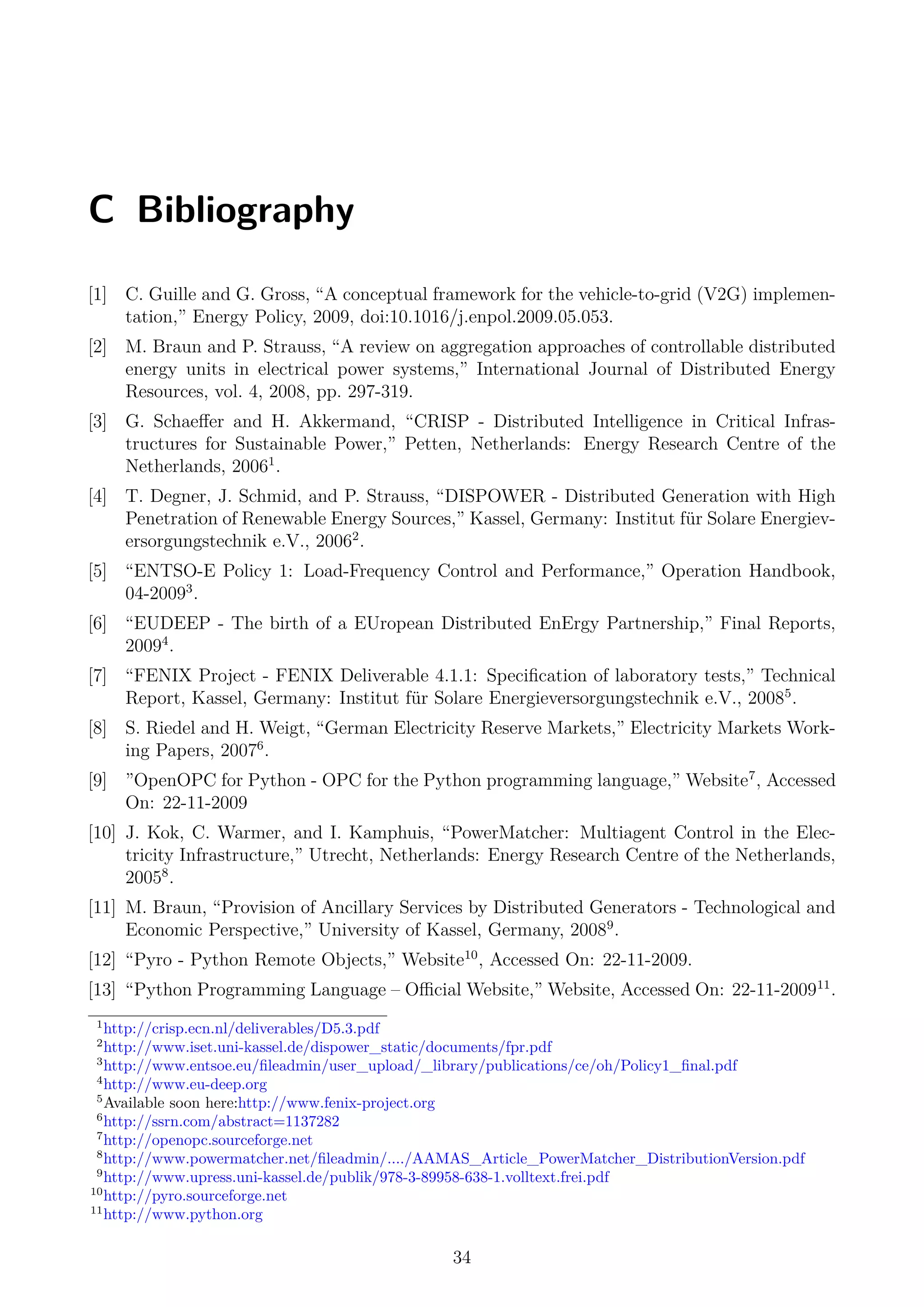 C Bibliography

[1] C. Guille and G. Gross, “A conceptual framework for the vehicle-to-grid (V2G) implementation,” Energy Policy, 2009, doi:10.1016/j.enpol.2009.05.053.

[2] M. Braun and P. Strauss, “A review on aggregation approaches of controllable distributed energy units in electrical power systems,” International Journal of Distributed Energy Resources, vol. 4, 2008, pp. 297-319.

[3] G. Schaeffer and H. Akkermand, “CRISP - Distributed Intelligence in Critical Infrastructures for Sustainable Power,” Petten, Netherlands: Energy Research Centre of the Netherlands, 2006$^1$.

[4] T. Degner, J. Schmid, and P. Strauss, “DISPOWER - Distributed Generation with High Penetration of Renewable Energy Sources,” Kassel, Germany: Institut für Solare Energieversorgungstechnik e.V., 2006$^2$.

[5] “ENTSO-E Policy 1: Load-Frequency Control and Performance,” Operation Handbook, 04-2009$^3$.

[6] “EUDEEP - The birth of a EUropean Distributed EnErgy Partnership,” Final Reports, 2009$^4$.

[7] “FENIX Project - FENIX Deliverable 4.1.1: Specification of laboratory tests,” Technical Report, Kassel, Germany: Institut für Solare Energieversorgungstechnik e.V., 2008$^5$.

[8] S. Riedel and H. Weigt, “German Electricity Reserve Markets,” Electricity Markets Working Papers, 2007$^6$.

[9] ”OpenOPC for Python - OPC for the Python programming language,” Website$^7$, Accessed On: 22-11-2009

[10] J. Kok, C. Warmer, and I. Kamphuis, “PowerMatcher: Multiagent Control in the Electricity Infrastructure,” Utrecht, Netherlands: Energy Research Centre of the Netherlands, 2005$^8$.

[11] M. Braun, “Provision of Ancillary Services by Distributed Generators - Technological and Economic Perspective,” University of Kassel, Germany, 2008$^9$.

[12] “Pyro - Python Remote Objects,” Website$^{10}$, Accessed On: 22-11-2009.

[13] “Python Programming Language – Official Website,” Website, Accessed On: 22-11-2009$^{11}$.

$^1$http://crisp.ecn.nl/deliverables/D5.3.pdf
$^2$http://www.iset.uni-kassel.de/dispower_static/documents/fpr.pdf
$^3$http://www.entsoe.eu/fileadmin/user_upload/_library/publications/ce/oh/Policy1_final.pdf
$^4$http://www.eu-deep.org
$^5$Available soon here:http://www.fenix-project.org
$^6$http://ssrn.com/abstract=1137282
$^7$http://openopc.sourceforge.net
$^8$http://www.powermatcher.net/fileadmin/..../AAMAS_Article_PowerMatcher_DistributionVersion.pdf
$^9$http://www.upress.uni-kassel.de/publik/978-3-89958-638-1.volltext.frei.pdf
$^{10}$http://pyro.sourceforge.net
$^{11}$http://www.python.org

34